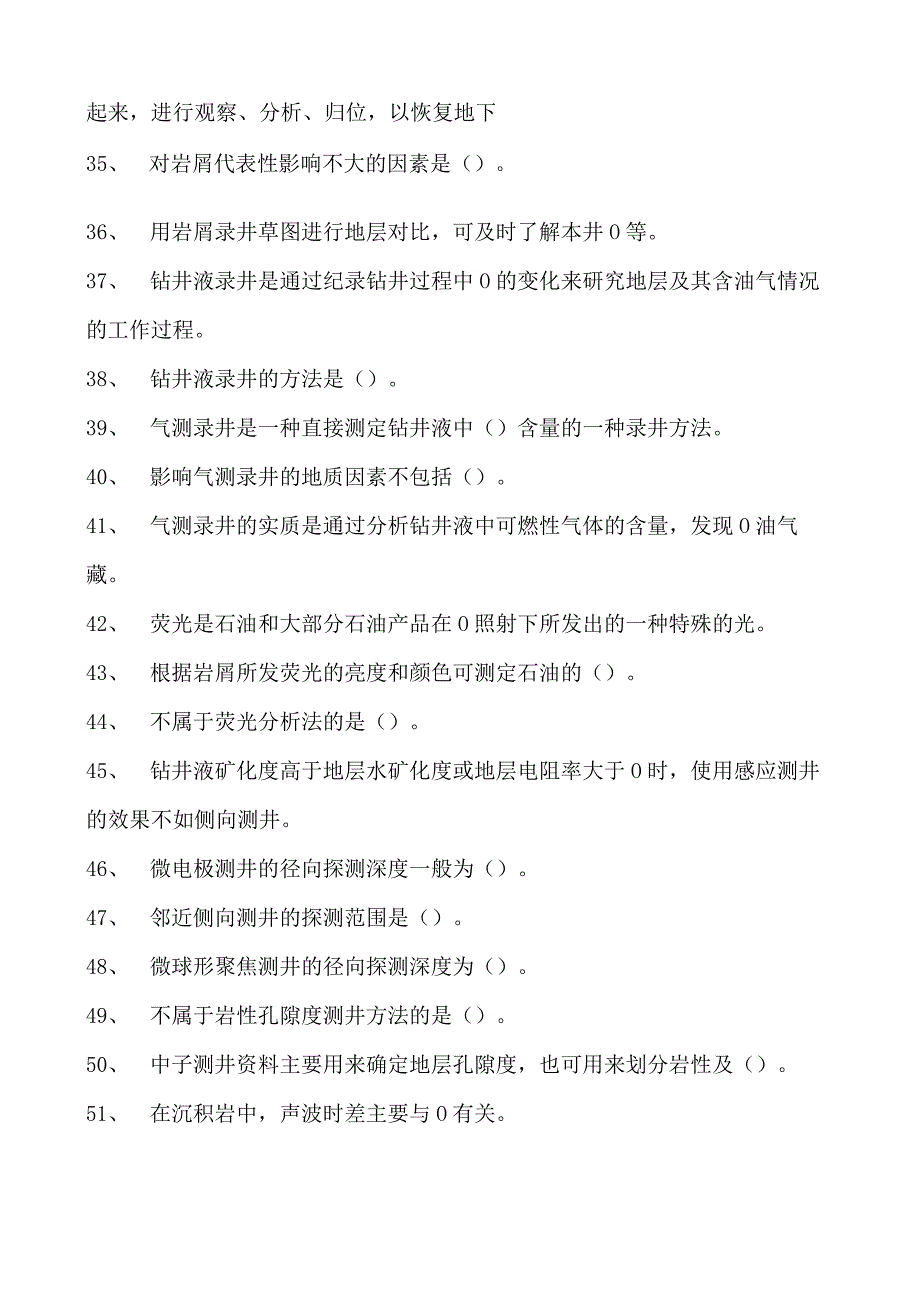 起来，进行观察、分析、归位，以恢复地下

35、 对岩屑代表性影响不大的因素是（）。

36、 用岩屑录井草图进行地层对比，可及时了解本井0等。

37、 钻井液录井是通过纪录钻井过程中0的变化来研究地层及其含油气情况的工作过程。

38、 钻井液录井的方法是（）。

39、 气测录井是一种直接测定钻井液中（）含量的一种录井方法。

40、 影响气测录井的地质因素不包括（）。

41、 气测录井的实质是通过分析钻井液中可燃性气体的含量，发现0油气藏。

42、 荧光是石油和大部分石油产品在0照射下所发出的一种特殊的光。

43、 根据岩屑所发荧光的亮度和颜色可测定石油的（）。

44、 不属于荧光分析法的是（）。

45、 钻井液矿化度高于地层水矿化度或地层电阻率大于0时，使用感应测井的效果不如侧向测井。

46、 微电极测井的径向探测深度一般为（）。

47、 邻近侧向测井的探测范围是（）。

48、 微球形聚焦测井的径向探测深度为（）。

49、 不属于岩性孔隙度测井方法的是（）。

50、 中子测井资料主要用来确定地层孔隙度，也可用来划分岩性及（）。

51、 在沉积岩中，声波时差主要与0有关。